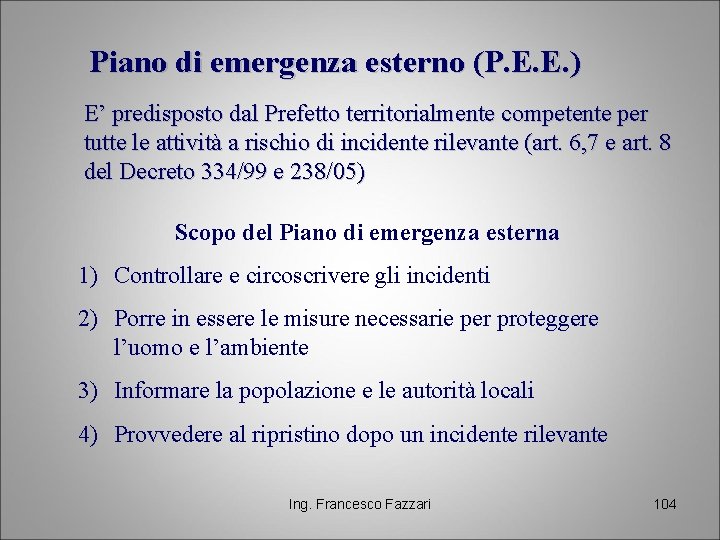 Piano di emergenza esterno (P.E.E.)

E’ predisposto dal Prefetto territorialmente competente per tutte le attività a rischio di incidente rilevante (art. 6,7 e art. 8 del Decreto 334/99 e 238/05)

Scopo del Piano di emergenza esterna

1) Controllare e circoscrivere gli incidenti

2) Porre in essere le misure necessarie per proteggere l’uomo e l’ambiente

3) Informare la popolazione e le autorità locali

4) Provvedere al ripristino dopo un incidente rilevante

Ing. Francesco Fazzari

104